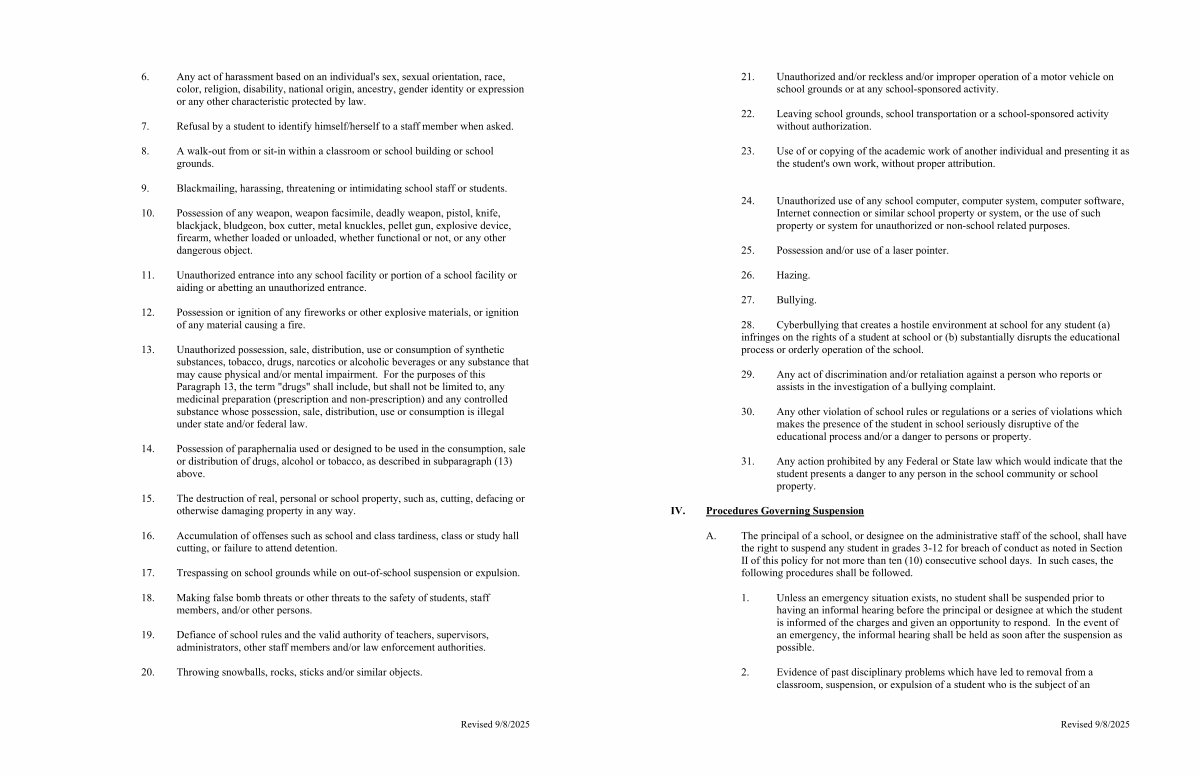 6. Any act of harassment based on an individual's sex, sexual orientation, race, color, religion, disability, national origin, ancestry, gender identity or expression or any other characteristic protected by law.

7. Refusal by a student to identify himself/herself to a staff member when asked.

8. A walk-out from or sit-in within a classroom or school building or school grounds.

9. Blackmailing, harassing, threatening or intimidating school staff or students.

10. Possession of any weapon, weapon facsimile, deadly weapon, pistol, knife, blackjack, bludgeon, box cutter, metal knuckles, pellet gun, explosive device, firearm, whether loaded or unloaded, whether functional or not, or any other dangerous object.

11. Unauthorized entrance into any school facility or portion of a school facility or aiding or abetting an unauthorized entrance.

12. Possession or ignition of any fireworks or other explosive materials, or ignition of any material causing a fire.

13. Unauthorized possession, sale, distribution, use or consumption of synthetic substances, tobacco, drugs, narcotics or alcoholic beverages or any substance that may cause physical and/or mental impairment. For the purposes of this Paragraph 13, the term "drugs" shall include, but shall not be limited to, any medicinal preparation (prescription and non-prescription) and any controlled substance whose possession, sale, distribution, use or consumption is illegal under state and/or federal law.

14. Possession of paraphernalia used or designed to be used in the consumption, sale or distribution of drugs, alcohol or tobacco, as described in subparagraph (13) above.

15. The destruction of real, personal or school property, such as, cutting, defacing or otherwise damaging property in any way.

16. Accumulation of offenses such as school and class tardiness, class or study hall cutting, or failure to attend detention.

17. Trespassing on school grounds while on out-of-school suspension or expulsion.

18. Making false bomb threats or other threats to the safety of students, staff members, and/or other persons.

19. Defiance of school rules and the valid authority of teachers, supervisors, administrators, other staff members and/or law enforcement authorities.

20. Throwing snowballs, rocks, sticks and/or similar objects.

Revised 9/8/2025

21. Unauthorized and/or reckless and/or improper operation of a motor vehicle on school grounds or at any school-sponsored activity.

22. Leaving school grounds, school transportation or a school-sponsored activity without authorization.

23. Use of or copying of the academic work of another individual and presenting it as the student's own work, without proper attribution.

24. Unauthorized use of any school computer, computer system, computer software, Internet connection or similar school property or system, or the use of such property or system for unauthorized or non-school related purposes.

25. Possession and/or use of a laser pointer.

26. Hazing.

27. Bullying.

28. Cyberbullying that creates a hostile environment at school for any student (a) infringes on the rights of a student at school or (b) substantially disrupts the educational process or orderly operation of the school.

29. Any act of discrimination and/or retaliation against a person who reports or assists in the investigation of a bullying complaint.

30. Any other violation of school rules or regulations or a series of violations which makes the presence of the student in school seriously disruptive of the educational process and/or a danger to persons or property.

31. Any action prohibited by any Federal or State law which would indicate that the student presents a danger to any person in the school community or school property.

IV. Procedures Governing Suspension

A. The principal of a school, or designee on the administrative staff of the school, shall have the right to suspend any student in grades 3-12 for breach of conduct as noted in Section II of this policy for not more than ten (10) consecutive school days. In such cases, the following procedures shall be followed.

1. Unless an emergency situation exists, no student shall be suspended prior to having an informal hearing before the principal or designee at which the student is informed of the charges and given an opportunity to respond. In the event of an emergency, the informal hearing shall be held as soon after the suspension as possible.

2. Evidence of past disciplinary problems which have led to removal from a classroom, suspension, or expulsion of a student who is the subject of an

Revised 9/8/2025